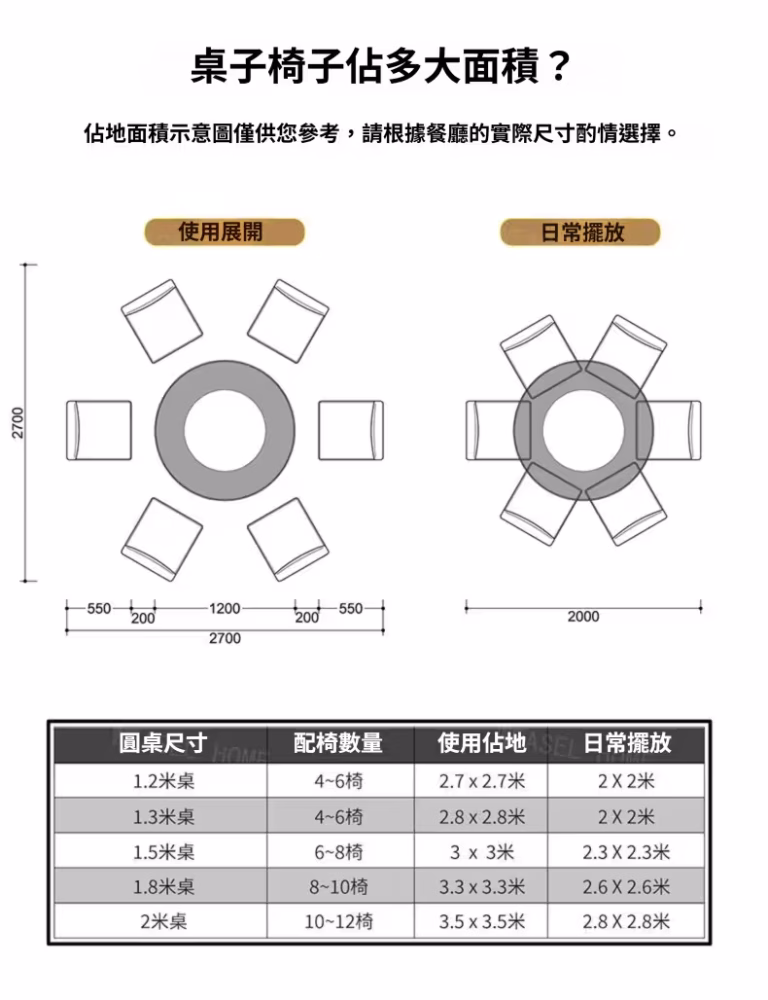 桌子椅子佔多大面積？

佔地面積示意圖僅供您參考，請根據餐廳的實際尺寸酌情選擇。

使用展開

日常擺放

2700

550 200 1200 200 550
2700

2000

| 圓桌尺寸 | 配椅數量 | 使用佔地 | 日常擺放 |
|---|---|---|---|
| 1.2米桌 | 4~6椅 | 2.7 x 2.7米 | 2 X 2米 |
| 1.3米桌 | 4~6椅 | 2.8 x 2.8米 | 2 X 2米 |
| 1.5米桌 | 6~8椅 | 3 x 3米 | 2.3 X 2.3米 |
| 1.8米桌 | 8~10椅 | 3.3 x 3.3米 | 2.6 X 2.6米 |
| 2米桌 | 10~12椅 | 3.5 x 3.5米 | 2.8 X 2.8米 |